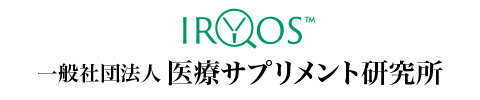 IRYOS™
一般社団法人 医療サプリメント研究所